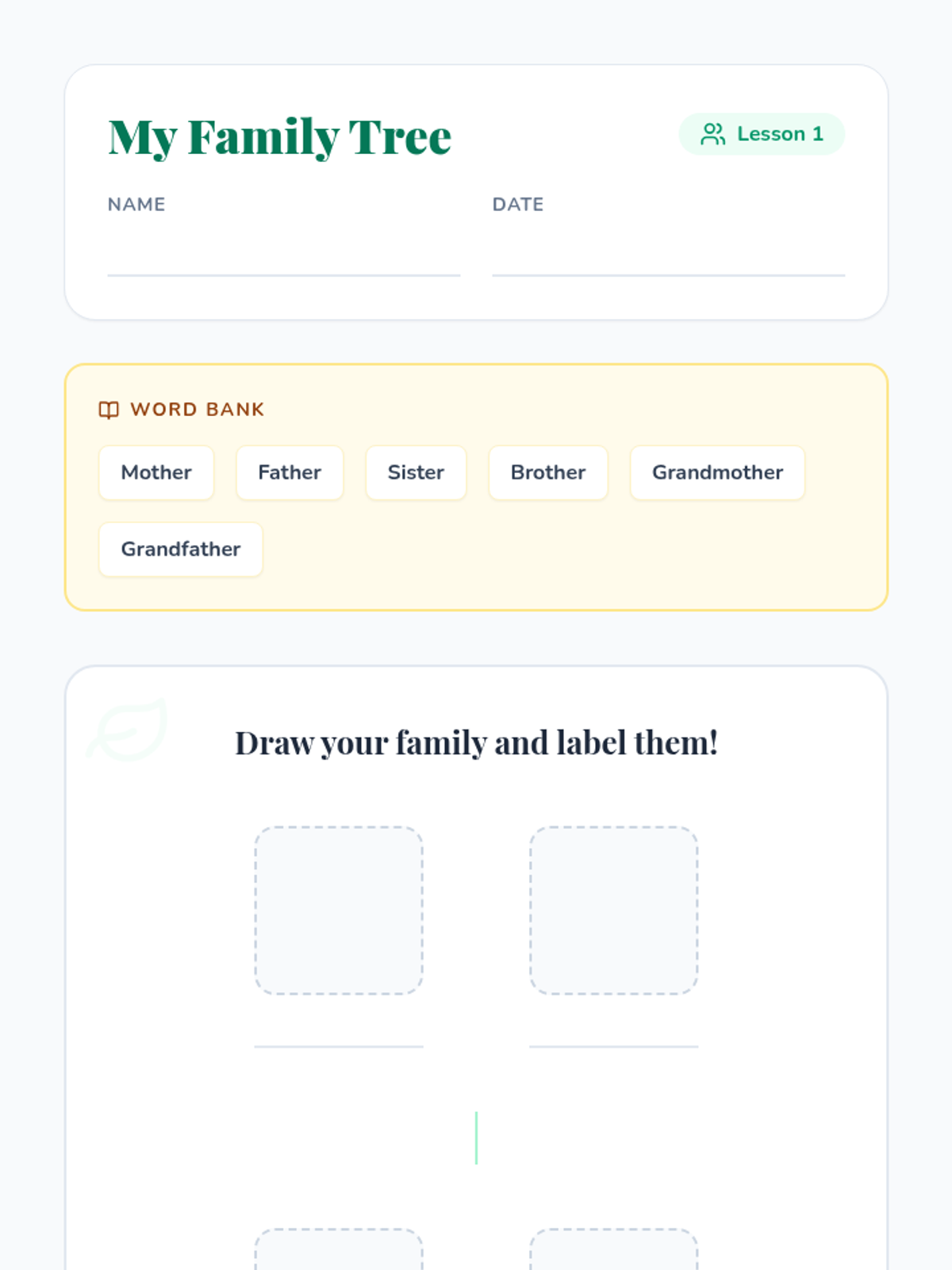 My Family Tree

Lesson 1

NAME ____

DATE ____

WORD BANK

Mother Father Sister Brother Grandmother

Grandfather

Draw your family and label them!

____ ____